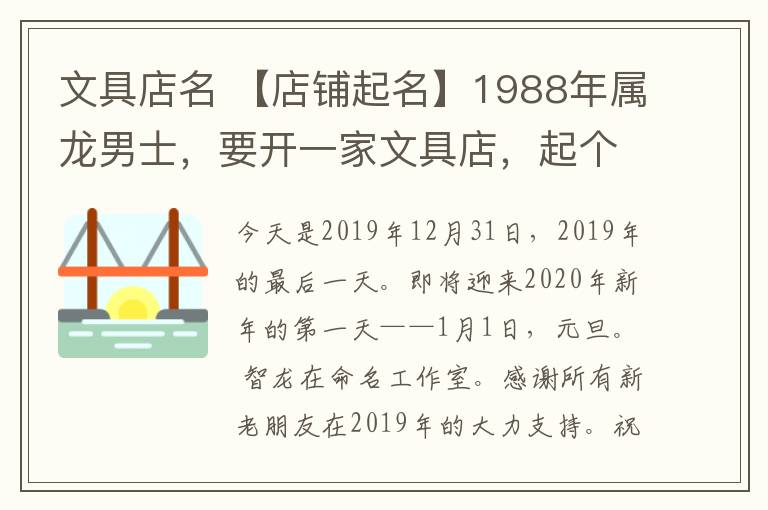 文具店名 【店铺起名】1988年属龙男士，要开一家文具店，起个

今天是2019年12月31日，2019年的最后一天。即将迎来2020年新年的第一天——1月1日，元旦。智龙在命名工作室。感谢所有新老朋友在2019年的大力支持。祝